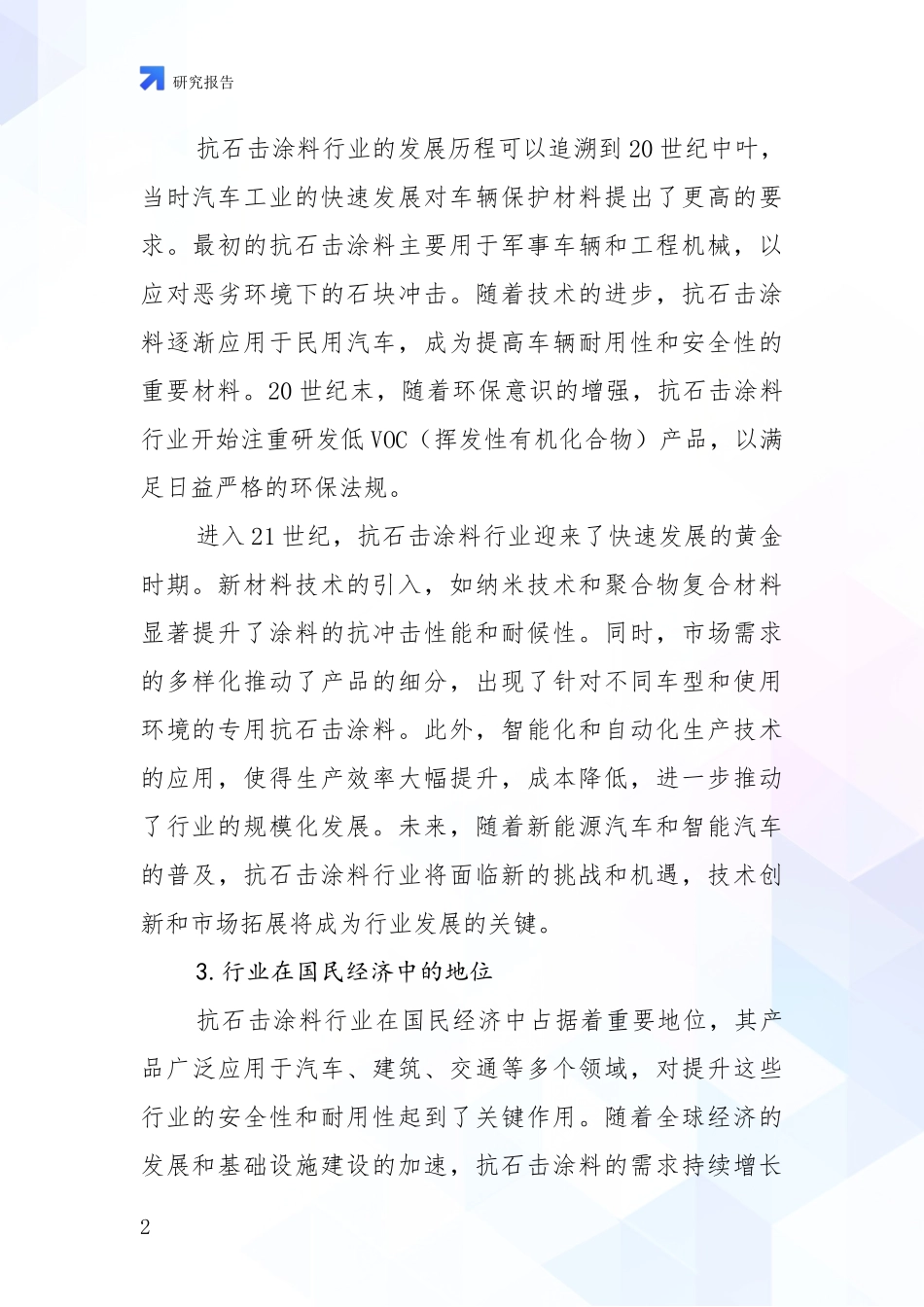 研究报告

抗石击涂料行业的发展历程可以追溯到20世纪中叶，当时汽车工业的快速发展对车辆保护材料提出了更高的要求。最初的抗石击涂料主要用于军事车辆和工程机械，以应对恶劣环境下的石块冲击。随着技术的进步，抗石击涂料逐渐应用于民用汽车，成为提高车辆耐用性和安全性的重要材料。20世纪末，随着环保意识的增强，抗石击涂料行业开始注重研发低VOC（挥发性有机化合物）产品，以满足日益严格的环保法规。

进入21世纪，抗石击涂料行业迎来了快速发展的黄金时期。新材料技术的引入，如纳米技术和聚合物复合材料显著提升了涂料的抗冲击性能和耐候性。同时，市场需求的多样化推动了产品的细分，出现了针对不同车型和使用环境的专用抗石击涂料。此外，智能化和自动化生产技术的应用，使得生产效率大幅提升，成本降低，进一步推动了行业的规模化发展。未来，随着新能源汽车和智能汽车的普及，抗石击涂料行业将面临新的挑战和机遇，技术创新和市场拓展将成为行业发展的关键。

3.行业在国民经济中的地位

抗石击涂料行业在国民经济中占据着重要地位，其产品广泛应用于汽车、建筑、交通等多个领域，对提升这些行业的安全性和耐用性起到了关键作用。随着全球经济的发展和基础设施建设的加速，抗石击涂料的需求持续增长

2